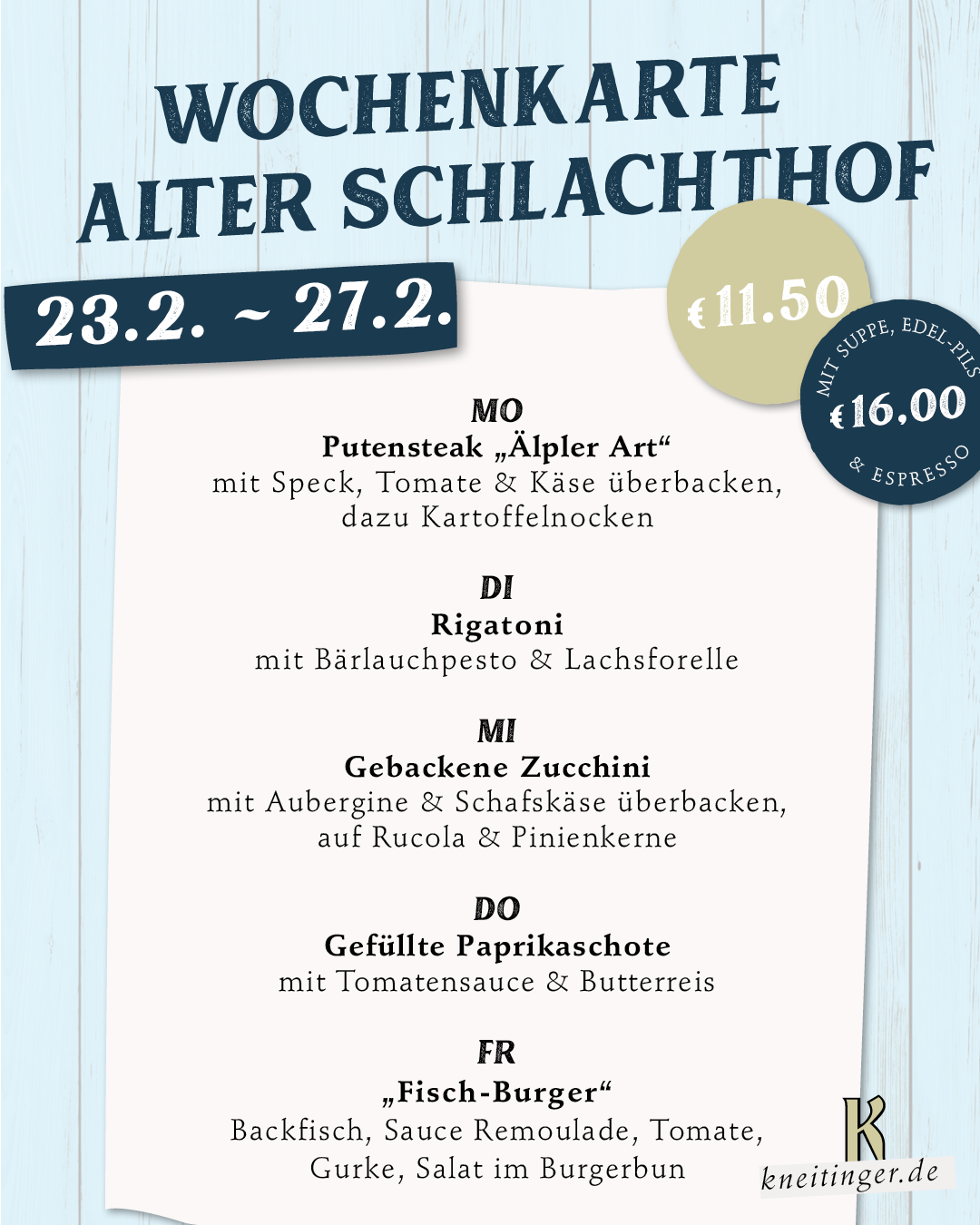 WOCHENKARTE ALTER SCHLACHTHOF

23.2. ~ 27.2.

€ 11.50

MIT SUPPE, EDEL-PILS

€ 16,00

& ESPRESSO

MO
Putensteak „Älpler Art“
mit Speck, Tomate & Käse überbacken, dazu Kartoffelnocken

DI
Rigatoni
mit Bärlauchpesto & Lachsforelle

MI
Gebackene Zucchini
mit Aubergine & Schafskäse überbacken, auf Rucola & Pinienkerne

DO
Gefüllte Paprikaschote
mit Tomatensauce & Butterreis

FR
„Fisch-Burger“
Backfisch, Sauce Remoulade, Tomate, Gurke, Salat im Burgerbun

K
kneitinger.de